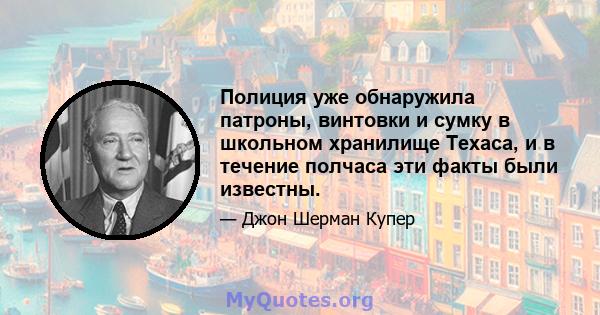 Полиция уже обнаружила патроны, винтовки и сумку в школьном хранилище Техаса, и в течение полчаса эти факты были известны.

— Джон Шерман Купер

MyQuotes.org